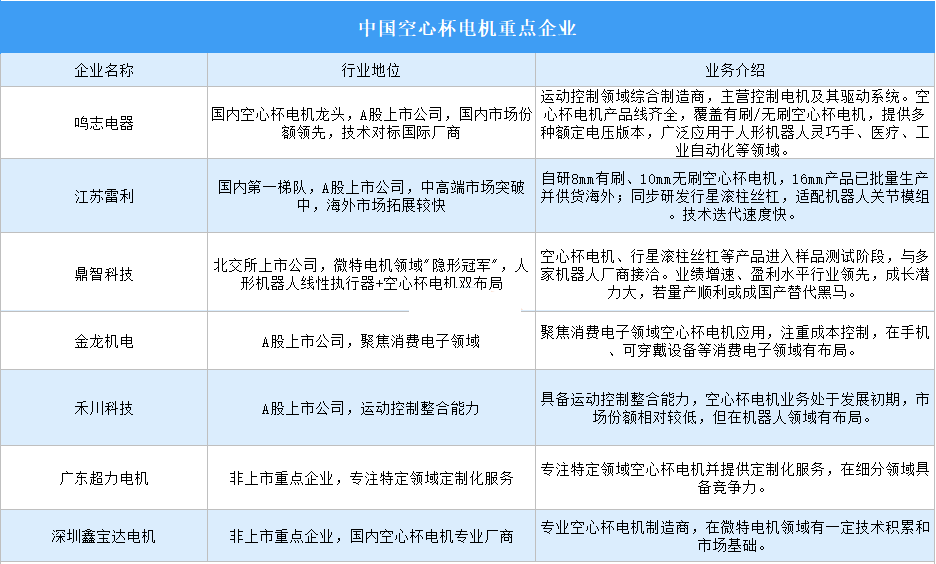 中国空心杯电机重点企业

| 企业名称 | 行业地位 | 业务介绍 |
|---|---|---|
| 鸣志电器 | 国内空心杯电机龙头，A股上市公司，国内市场份额领先，技术对标国际厂商 | 运动控制领域综合制造商，主营控制电机及其驱动系统。空心杯电机产品线齐全，覆盖有刷/无刷空心杯电机，提供多种额定电压版本，广泛应用于人形机器人灵巧手、医疗、工业自动化等领域。 |
| 江苏雷利 | 国内第一梯队，A股上市公司，中高端市场突破中，海外市场拓展较快 | 自研8mm有刷、10mm无刷空心杯电机，16mm产品已批量生产并供货海外；同步研发行星滚柱丝杠，适配机器人关节模组。技术迭代速度快。 |
| 鼎智科技 | 北交所上市公司，微特电机领域"隐形冠军"，人形机器人线性执行器+空心杯电机双布局 | 空心杯电机、行星滚柱丝杠等产品进入样品测试阶段，与多家机器人厂商接洽。业绩增速、盈利水平行业领先，成长潜力大，若量产顺利或成国产替代黑马。 |
| 金龙机电 | A股上市公司，聚焦消费电子领域 | 聚焦消费电子领域空心杯电机应用，注重成本控制，在手机、可穿戴设备等消费电子领域有布局。 |
| 禾川科技 | A股上市公司，运动控制整合能力 | 具备运动控制整合能力，空心杯电机业务处于发展初期，市场份额相对较低，但在机器人领域有布局。 |
| 广东超力电机 | 非上市重点企业，专注特定领域定制化服务 | 专注特定领域空心杯电机并提供定制化服务，在细分领域具备竞争力。 |
| 深圳鑫宝达电机 | 非上市重点企业，国内空心杯电机专业厂商 | 专业空心杯电机制造商，在微特电机领域有一定技术积累和市场基础。 |